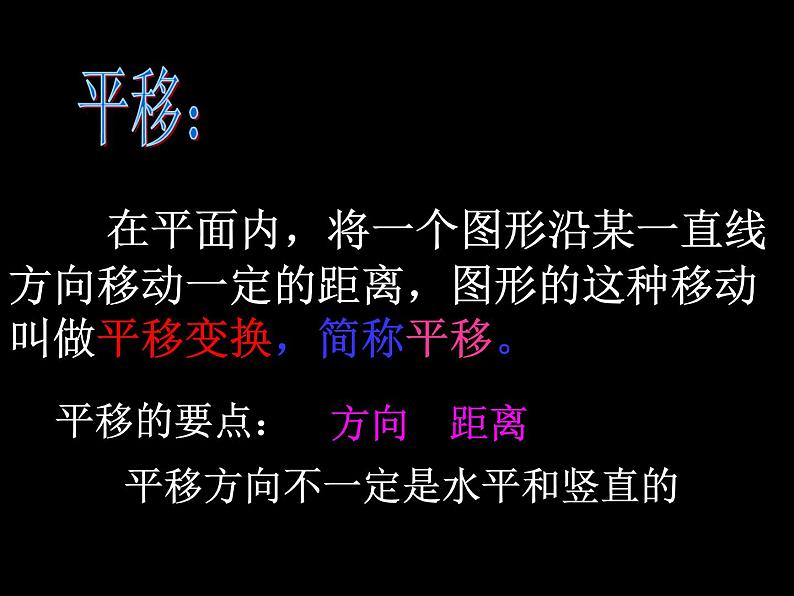 平移:

在平面内，将一个图形沿某一直线方向移动一定的距离，图形的这种移动叫做平移变换，简称平移。

平移的要点： 方向 距离

平移方向不一定是水平和竖直的